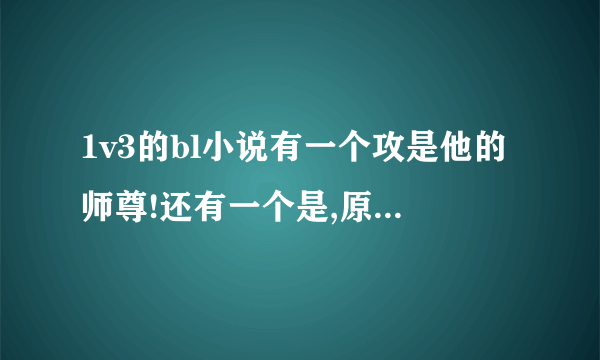 1v3的bl小说有一个攻是他的师尊!还有一个是,原...